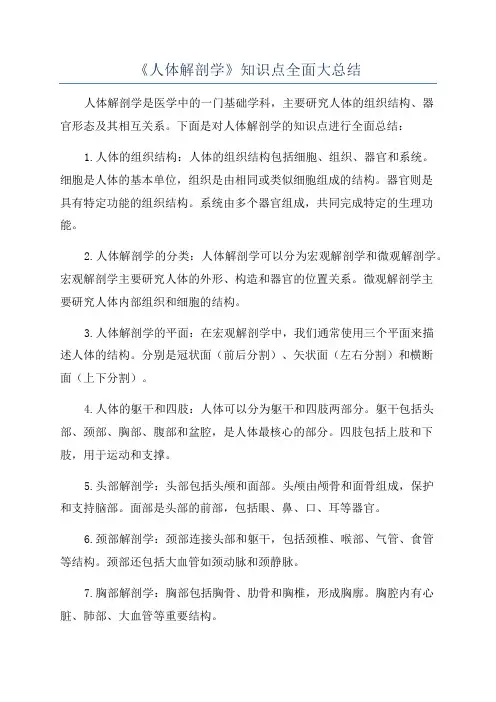 《人体解剖学》知识点全面大总结

人体解剖学是医学中的一门基础学科，主要研究人体的组织结构、器官形态及其相互关系。下面是对人体解剖学的知识点进行全面总结：

1.人体的组织结构：人体的组织结构包括细胞、组织、器官和系统。细胞是人体的基本单位，组织是由相同或类似细胞组成的结构。器官则是具有特定功能的组织结构。系统由多个器官组成，共同完成特定的生理功能。

2.人体解剖学的分类：人体解剖学可以分为宏观解剖学和微观解剖学。宏观解剖学主要研究人体的外形、构造和器官的位置关系。微观解剖学主要研究人体内部组织和细胞的结构。

3.人体解剖学的平面：在宏观解剖学中，我们通常使用三个平面来描述人体的结构。分别是冠状面（前后分割）、矢状面（左右分割）和横断面（上下分割）。

4.人体的躯干和四肢：人体可以分为躯干和四肢两部分。躯干包括头部、颈部、胸部、腹部和盆腔，是人体最核心的部分。四肢包括上肢和下肢，用于运动和支撑。

5.头部解剖学：头部包括头颅和面部。头颅由颅骨和面骨组成，保护和支持脑部。面部是头部的前部，包括眼、鼻、口、耳等器官。

6.颈部解剖学：颈部连接头部和躯干，包括颈椎、喉部、气管、食管等结构。颈部还包括大血管如颈动脉和颈静脉。

7.胸部解剖学：胸部包括胸骨、肋骨和胸椎，形成胸廓。胸腔内有心脏、肺部、大血管等重要结构。